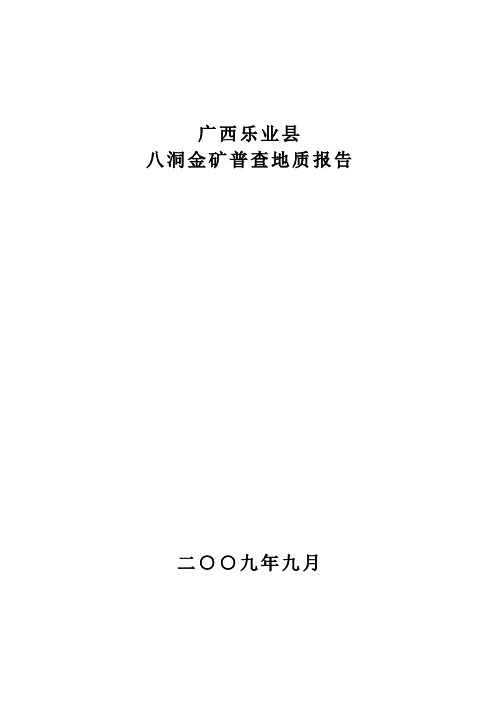 广西乐业县
八洞金矿普查地质报告

二〇〇九年九月